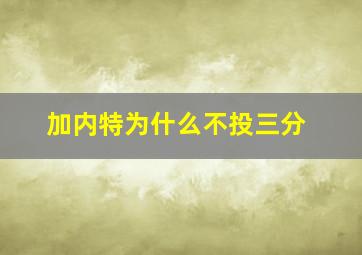 加内特为什么不投三分